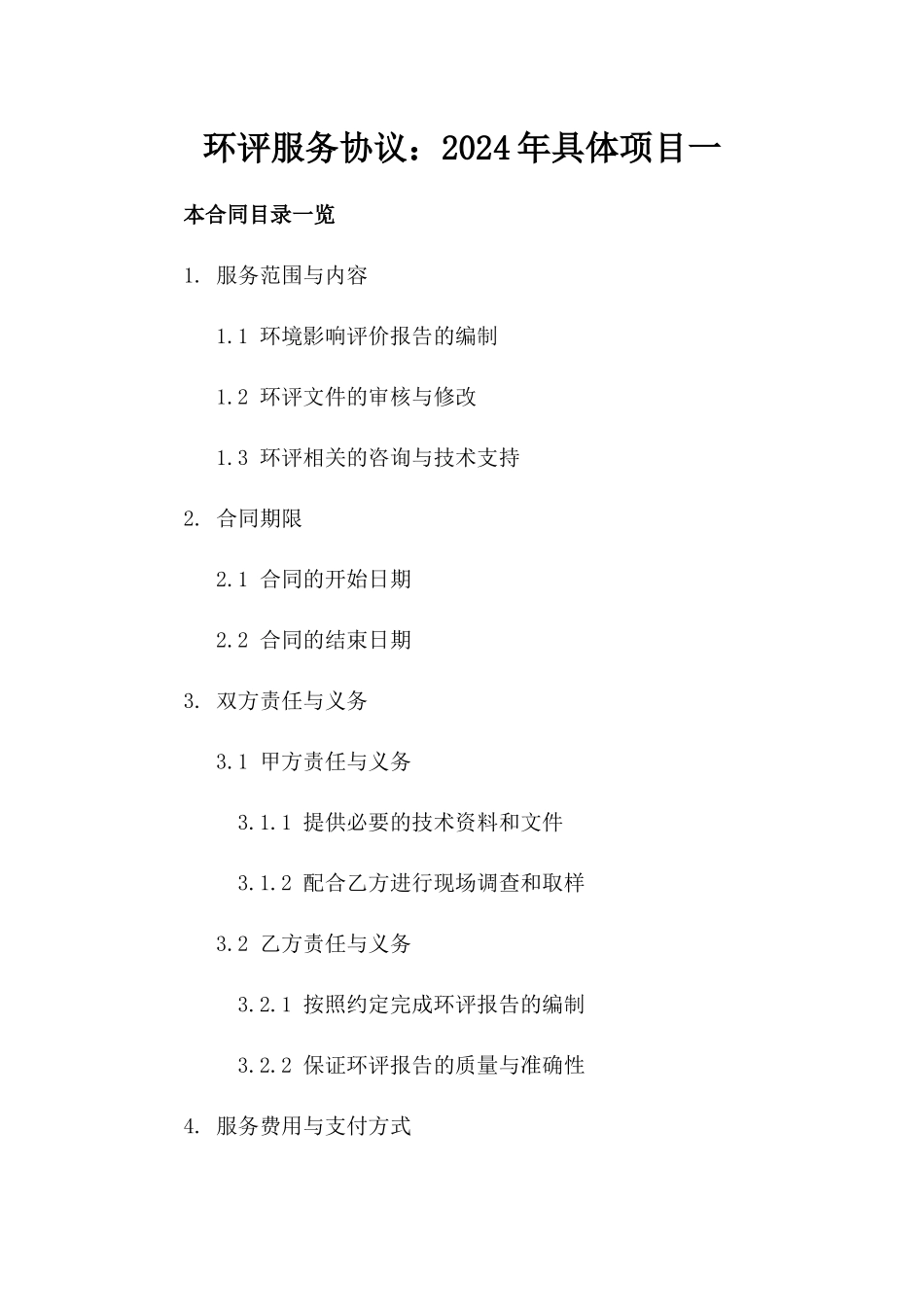 环评服务协议：2024年具体项目一

本合同目录一览

1. 服务范围与内容

1.1 环境影响评价报告的编制

1.2 环评文件的审核与修改

1.3 环评相关的咨询与技术支持

2. 合同期限

2.1 合同的开始日期

2.2 合同的结束日期

3. 双方责任与义务

3.1 甲方责任与义务

3.1.1 提供必要的技术资料和文件

3.1.2 配合乙方进行现场调查和取样

3.2 乙方责任与义务

3.2.1 按照约定完成环评报告的编制

3.2.2 保证环评报告的质量与准确性

4. 服务费用与支付方式